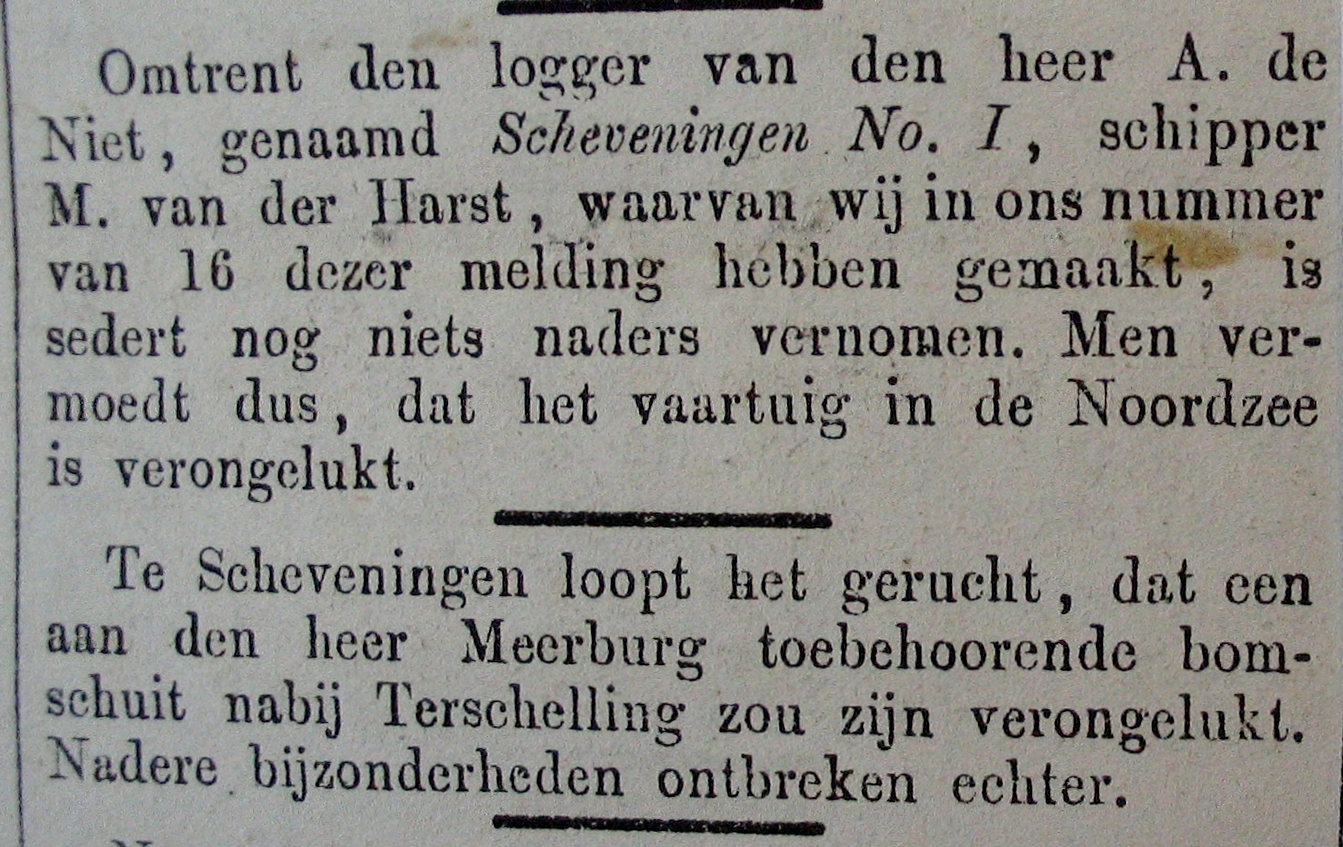 Omtrent den logger van den heer A. de Niet, genaamd Scheveningen No. I, schipper M. van der Harst, waarvan wij in ons nummer van 16 dezer melding hebben gemaakt, is sedert nog niets naders vernomen. Men vermoedt dus, dat het vaartuig in de Noordzee is verongelukt.

Te Scheveningen loopt het gerucht, dat een aan den heer Meerburg toebehoorende bomschuit nabij Terschelling zou zijn verongelukt. Nadere bijzonderheden ontbreken echter.